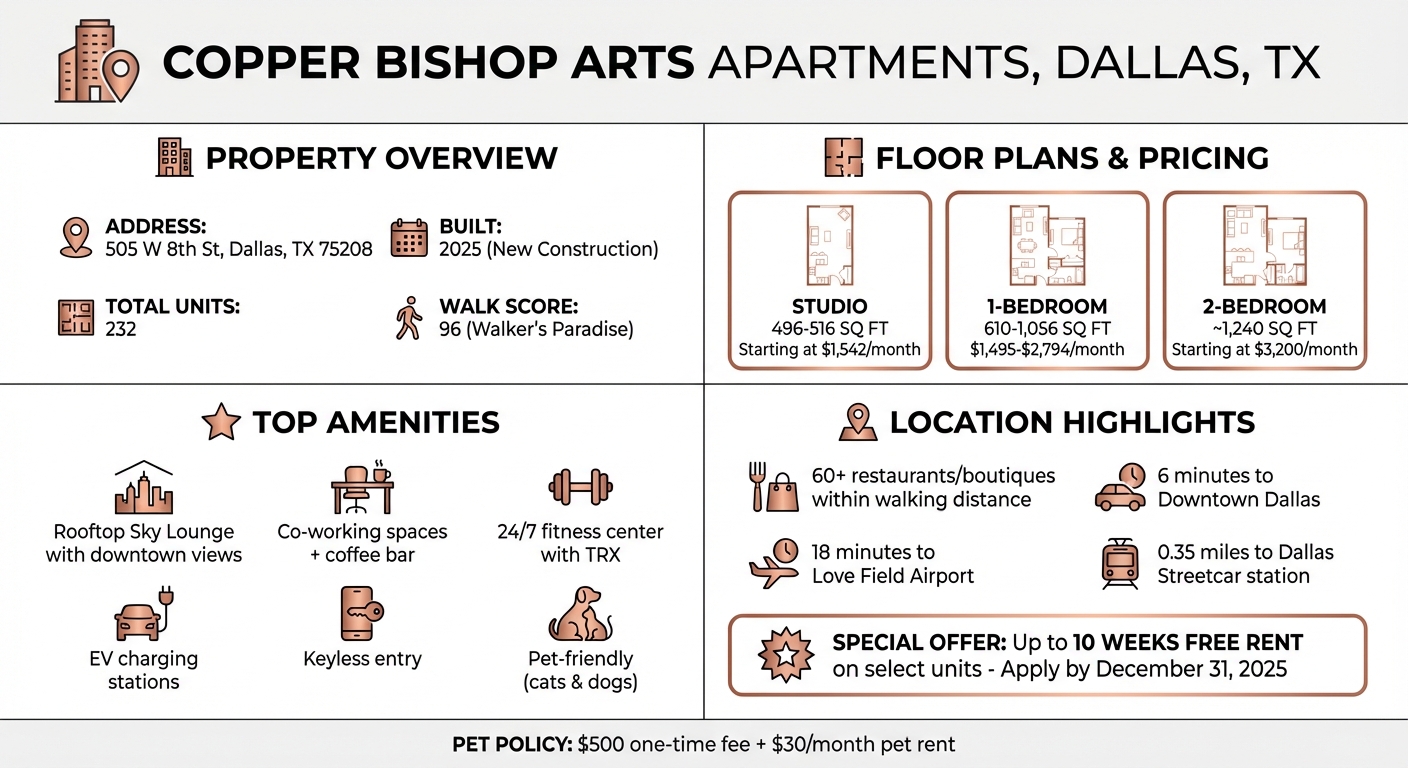 COPPER BISHOP ARTS APARTMENTS, DALLAS, TX

PROPERTY OVERVIEW

ADDRESS:
505 W 8th St, Dallas, TX 75208

BUILT:
2025 (New Construction)

TOTAL UNITS:
232

WALK SCORE:
96 (Walker's Paradise)

FLOOR PLANS & PRICING

STUDIO
496-516 SQ FT
Starting at $1,542/month

1-BEDROOM
610-1,056 SQ FT
$1,495-$2,794/month

2-BEDROOM
~1,240 SQ FT
Starting at $3,200/month

TOP AMENITIES

Rooftop Sky Lounge with downtown views

Co-working spaces + coffee bar

24/7 fitness center with TRX

EV charging stations

Keyless entry

Pet-friendly (cats & dogs)

LOCATION HIGHLIGHTS

60+ restaurants/boutiques within walking distance

6 minutes to Downtown Dallas

18 minutes to Love Field Airport

0.35 miles to Dallas Streetcar station

SPECIAL OFFER: Up to 10 WEEKS FREE RENT on select units - Apply by December 31, 2025

PET POLICY: $500 one-time fee + $30/month pet rent